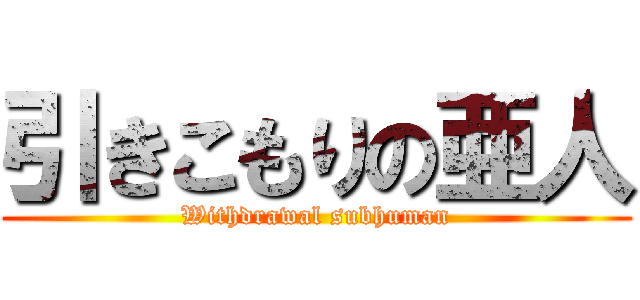 引きこもりの亜人
Withdrawal subhuman